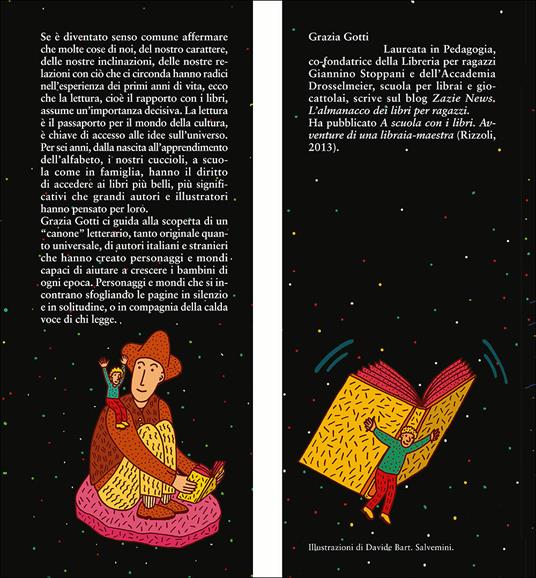 Se è diventato senso comune affermare che molte cose di noi, del nostro carattere, delle nostre inclinazioni, delle nostre relazioni con ciò che ci circonda hanno radici nell'esperienza dei primi anni di vita, ecco che la lettura, cioè il rapporto con i libri, assume un'importanza decisiva. La lettura è il passaporto per il mondo della cultura, è chiave di accesso alle idee sull'universo. Per sei anni, dalla nascita all'apprendimento dell'alfabeto, i nostri cuccioli, a scuola come in famiglia, hanno il diritto di accedere ai libri più belli, più significativi che grandi autori e illustratori hanno pensato per loro.
Grazia Gotti ci guida alla scoperta di un "canone" letterario, tanto originale quanto universale, di autori italiani e stranieri che hanno creato personaggi e mondi capaci di aiutare a crescere i bambini di ogni epoca. Personaggi e mondi che si incontrano sfogliando le pagine in silenzio e in solitudine, o in compagnia della calda voce di chi legge.

Grazia Gotti
Laureata in Pedagogia, co-fondatrice della Libreria per ragazzi Giannino Stoppani e dell'Accademia Drosselmeier, scuola per librai e giocattolai, scrive sul blog Zazie News. L'almanacco dei libri per ragazzi.
Ha pubblicato A scuola con i libri. Avventure di una libraia-maestra (Rizzoli, 2013).

Illustrazioni di Davide Bart. Salvemini.